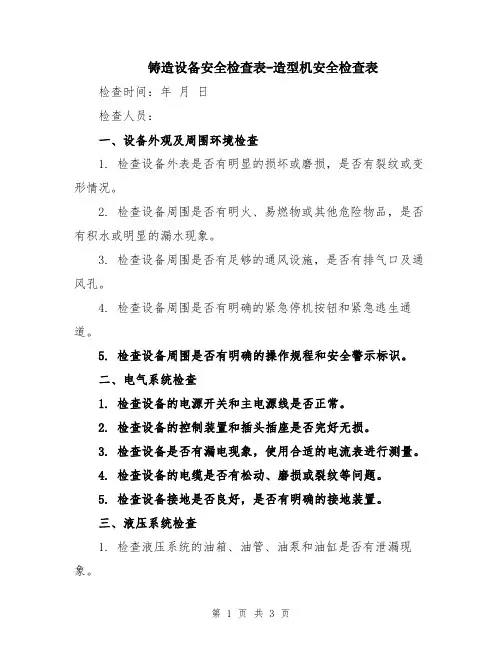 铸造设备安全检查表-造型机安全检查表

检查时间：年 月 日

检查人员：

一、设备外观及周围环境检查

1. 检查设备外表是否有明显的损坏或磨损，是否有裂纹或变形情况。

2. 检查设备周围是否有明火、易燃物或其他危险物品，是否有积水或明显的漏水现象。

3. 检查设备周围是否有足够的通风设施，是否有排气口及通风孔。

4. 检查设备周围是否有明确的紧急停机按钮和紧急逃生通道。

5. 检查设备周围是否有明确的操作规程和安全警示标识。

二、电气系统检查

1. 检查设备的电源开关和主电源线是否正常。

2. 检查设备的控制装置和插头插座是否完好无损。

3. 检查设备是否有漏电现象，使用合适的电流表进行测量。

4. 检查设备的电缆是否有松动、磨损或裂纹等问题。

5. 检查设备接地是否良好，是否有明确的接地装置。

三、液压系统检查

1. 检查液压系统的油箱、油管、油泵和油缸是否有泄漏现象。

第 1 页 共 3 页